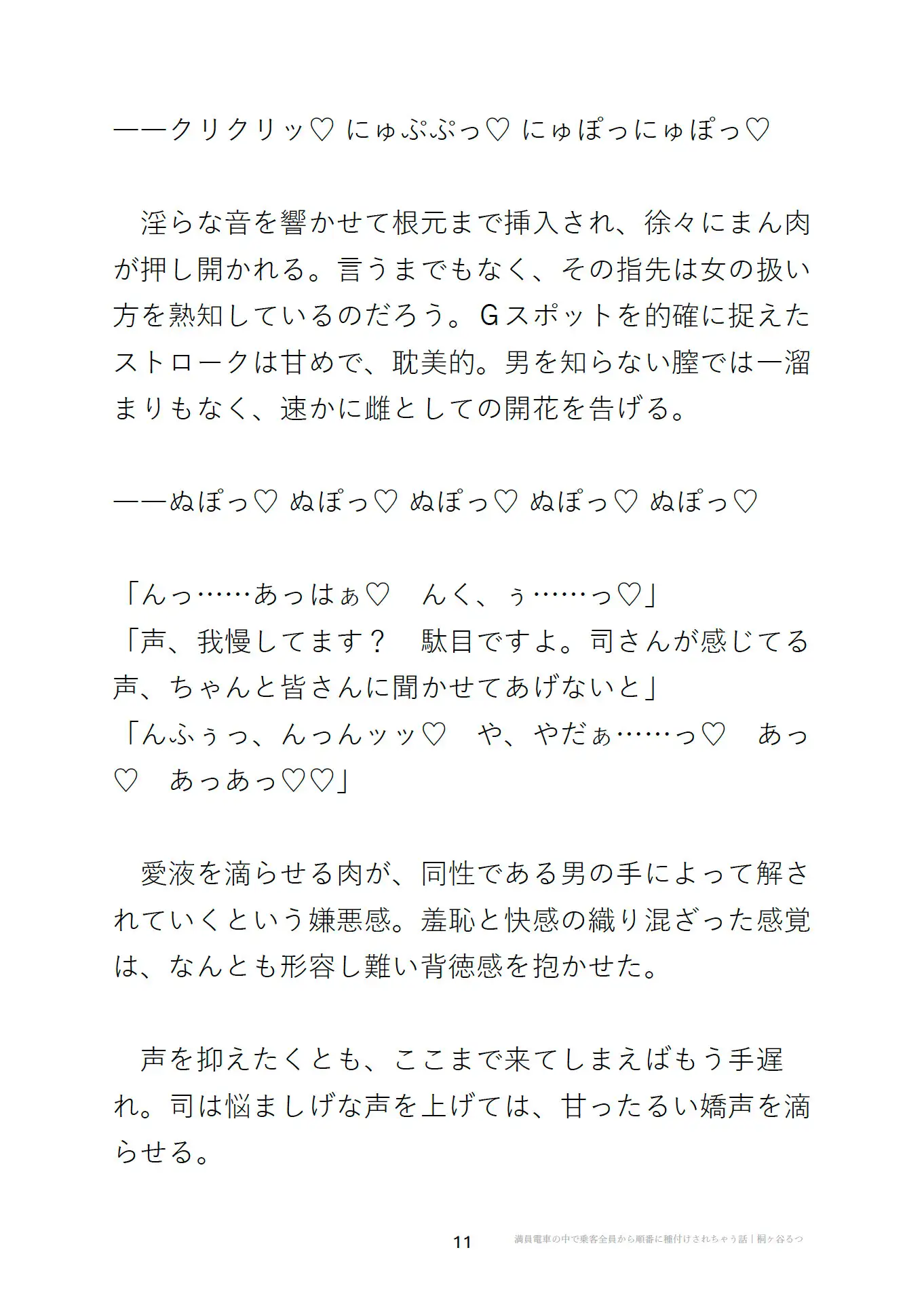 ――クリクリッ♡ にゅぷぷっ♡ にゅぽっにゅぽっ♡

淫らな音を響かせて根元まで挿入され、徐々にまん肉が押し開かれる。言うまでもなく、その指先は女の扱い方を熟知しているのだろう。Gスポットを的確に捉えたストロークは甘めで、耽美的。男を知らない膣では一溜まりもなく、速かに雌としての開花を告げる。

――ぬぽっ♡ ぬぽっ♡ ぬぽっ♡ ぬぽっ♡ ぬぽっ♡

「んっ……あっはぁ♡　んく、ぅ……っ♡」
「声、我慢してます？　駄目ですよ。司さんが感じてる声、ちゃんと皆さんに聞かせてあげないと」
「んふぅっ、んっんッッ♡　や、やだぁ……っ♡　あっ♡　あっあっ♡♡」

愛液を滴らせる肉が、同性である男の手によって解されていくという嫌悪感。羞恥と快感の織り混ざった感覚は、なんとも形容し難い背徳感を抱かせた。

声を抑えたくとも、ここまで来てしまえばもう手遅れ。司は悩ましげな声を上げては、甘ったるい嬌声を滴らせる。

11

満員電車の中で乗客全員から順番に種付けされちゃう話｜桐ヶ谷るつ